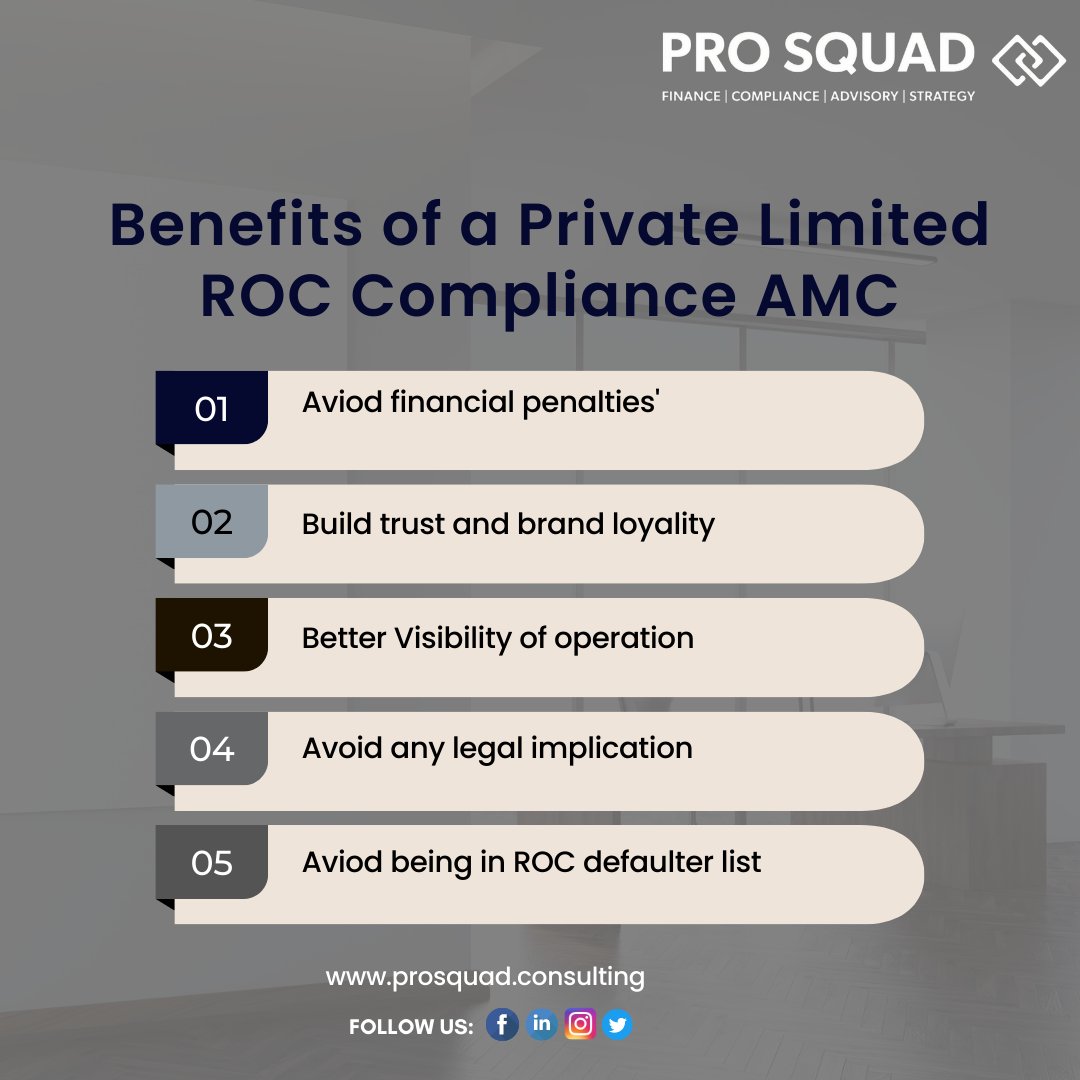 PRO SQUAD
FINANCE | COMPLIANCE | ADVISORY | STRATEGY

Benefits of a Private Limited ROC Compliance AMC

01 Aviod financial penalties'

02 Build trust and brand loyality

03 Better Visibility of operation

04 Avoid any legal implication

05 Aviod being in ROC defaulter list

www.prosquad.consulting

FOLLOW US: f in